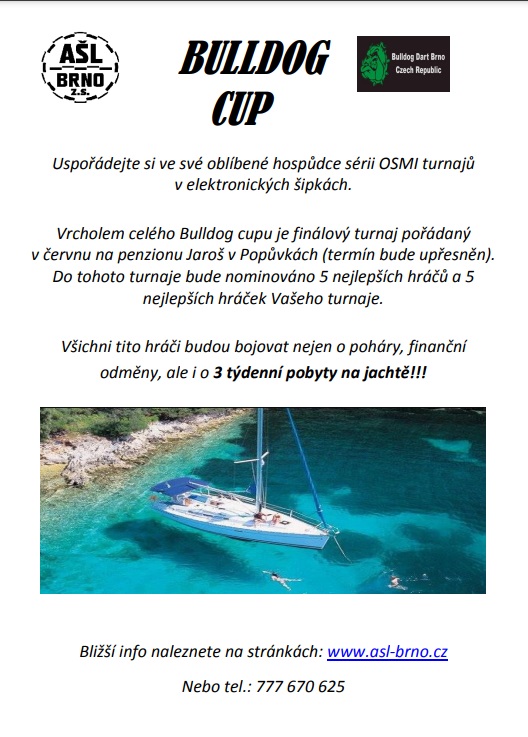 AŠL
BRNO
z.s.

BULLDOG CUP

Bulldog Dart Brno
Czech Republic

Uspořádejte si ve své oblíbené hospůdce sérii OSMI turnajů v elektronických šipkách.

Vrcholem celého Bulldog cupu je finálový turnaj pořádaný v červnu na penzionu Jaroš v Popůvkách (termín bude upřesněn). Do tohoto turnaje bude nominováno 5 nejlepších hráčů a 5 nejlepších hráček Vašeho turnaje.

Všichni tito hráči budou bojovat nejen o poháry, finanční odměny, ale i o 3 týdenní pobyty na jachtě!!!

Bližší info naleznete na stránkách: www.asl-brno.cz

Nebo tel.: 777 670 625